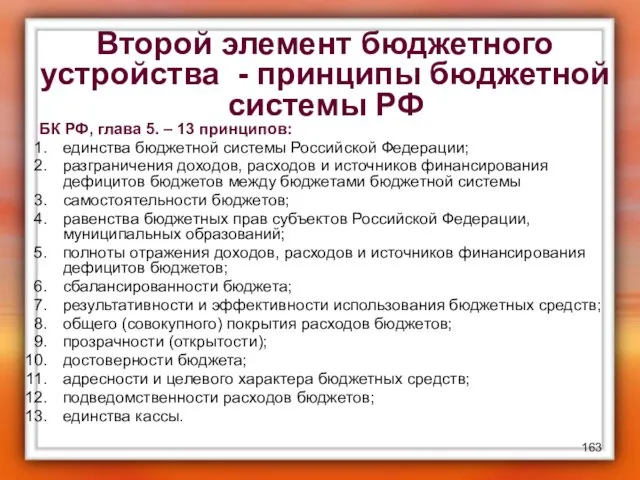 Второй элемент бюджетного устройства - принципы бюджетной системы РФ

БК РФ, глава 5. – 13 принципов:

1. единства бюджетной системы Российской Федерации;
2. разграничения доходов, расходов и источников финансирования дефицитов бюджетов между бюджетами бюджетной системы
3. самостоятельности бюджетов;
4. равенства бюджетных прав субъектов Российской Федерации, муниципальных образований;
5. полноты отражения доходов, расходов и источников финансирования дефицитов бюджетов;
6. сбалансированности бюджета;
7. результативности и эффективности использования бюджетных средств;
8. общего (совокупного) покрытия расходов бюджетов;
9. прозрачности (открытости);
10. достоверности бюджета;
11. адресности и целевого характера бюджетных средств;
12. подведомственности расходов бюджетов;
13. единства кассы.

163